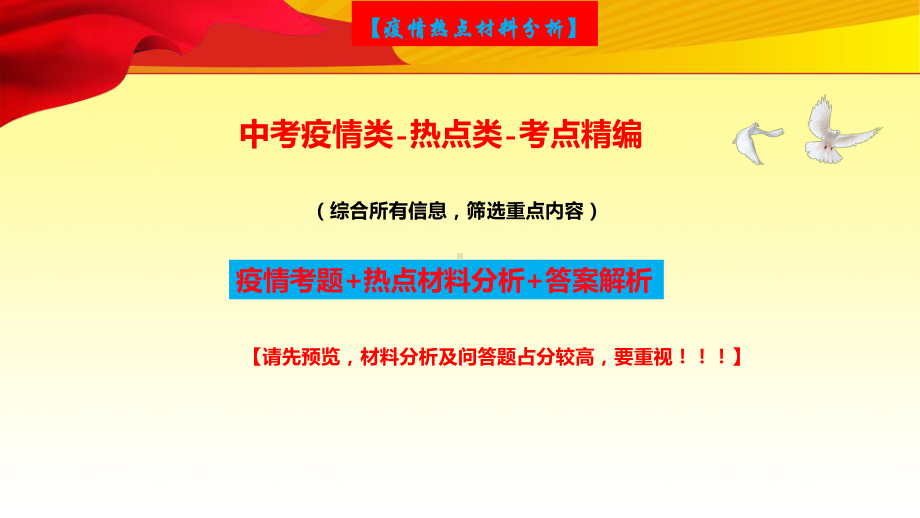 【疫情热点材料分析】

中考疫情类-热点类-考点精编

（综合所有信息，筛选重点内容）

疫情考题+热点材料分析+答案解析

【请先预览，材料分析及问答题占分较高，要重视！！！】